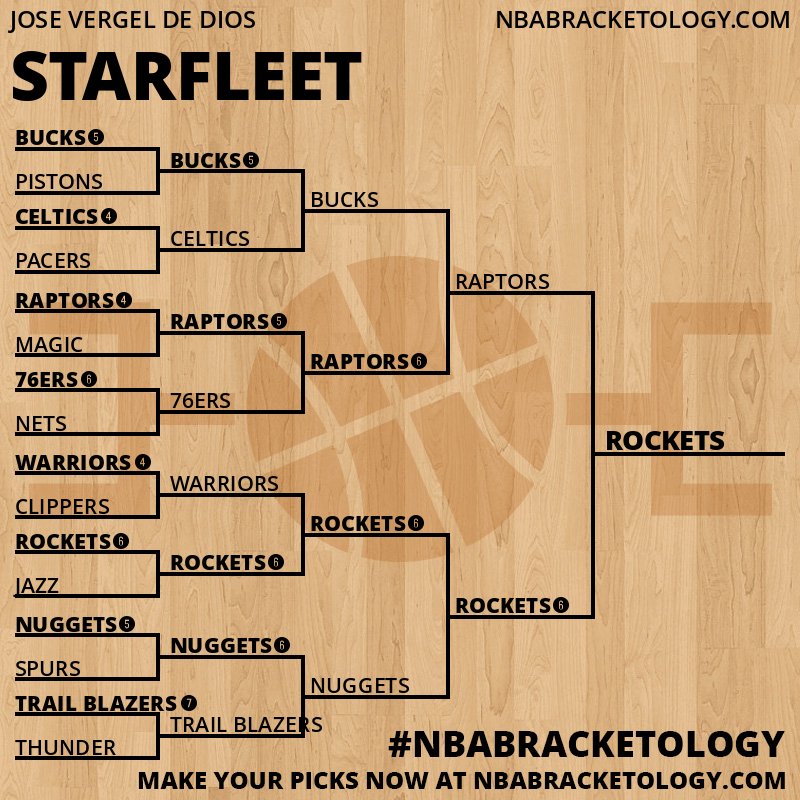 JOSE VERGEL DE DIOS
NBABRACKETOLOGY.COM
STARFLEET

BUCKS 5
PISTONS
CELTICS 4
PACERS
RAPTORS 4
MAGIC
76ERS 6
NETS
WARRIORS 4
CLIPPERS
ROCKETS 6
JAZZ
NUGGETS 5
SPURS
TRAIL BLAZERS 7
THUNDER

BUCKS 5
CELTICS
RAPTORS 5
76ERS
WARRIORS
ROCKETS 6
NUGGETS 6
TRAIL BLAZERS

BUCKS
RAPTORS 6
ROCKETS 6
NUGGETS

RAPTORS
ROCKETS 6

ROCKETS

#NBABRACKETOLOGY
MAKE YOUR PICKS NOW AT NBABRACKETOLOGY.COM